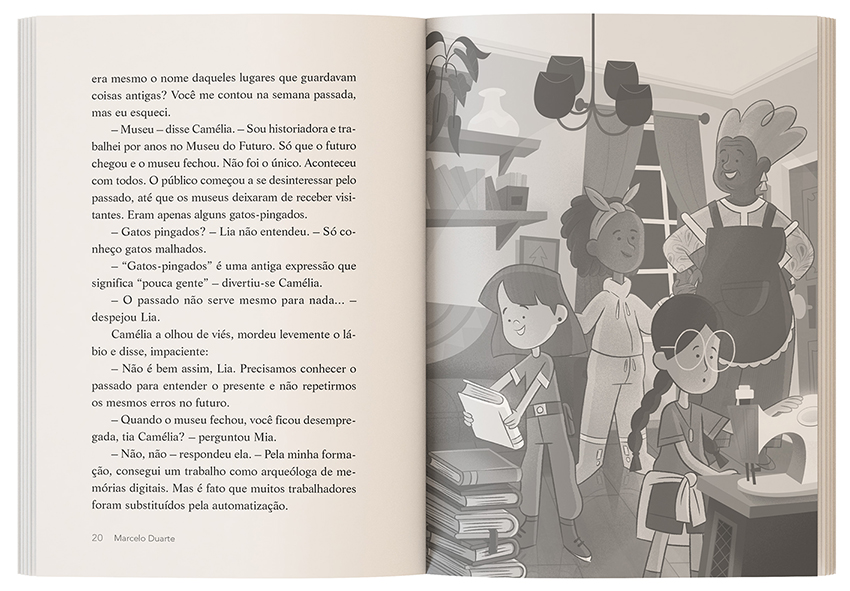 era mesmo o nome daqueles lugares que guardavam coisas antigas? Você me contou na semana passada, mas eu esqueci.

– Museu – disse Camélia. – Sou historiadora e trabalhei por anos no Museu do Futuro. Só que o futuro chegou e o museu fechou. Não foi o único. Aconteceu com todos. O público começou a se desinteressar pelo passado, até que os museus deixaram de receber visitantes. Eram apenas alguns gatos-pingados.

– Gatos pingados? – Lia não entendeu. – Só conheço gatos malhados.

– "Gatos-pingados" é uma antiga expressão que significa "pouca gente" – divertiu-se Camélia.

– O passado não serve mesmo para nada... – despejou Lia.

Camélia a olhou de viés, mordeu levemente o lábio e disse, impaciente:

– Não é bem assim, Lia. Precisamos conhecer o passado para entender o presente e não repetirmos os mesmos erros no futuro.

– Quando o museu fechou, você ficou desempregada, tia Camélia? – perguntou Mia.

– Não, não – respondeu ela. – Pela minha formação, consegui um trabalho como arqueóloga de memórias digitais. Mas é fato que muitos trabalhadores foram substituídos pela automatização.

20 Marcelo Duarte